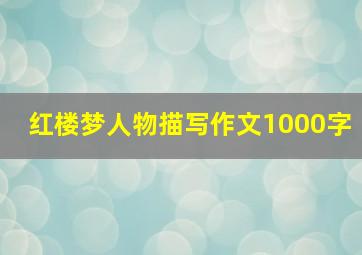 红楼梦人物描写作文1000字